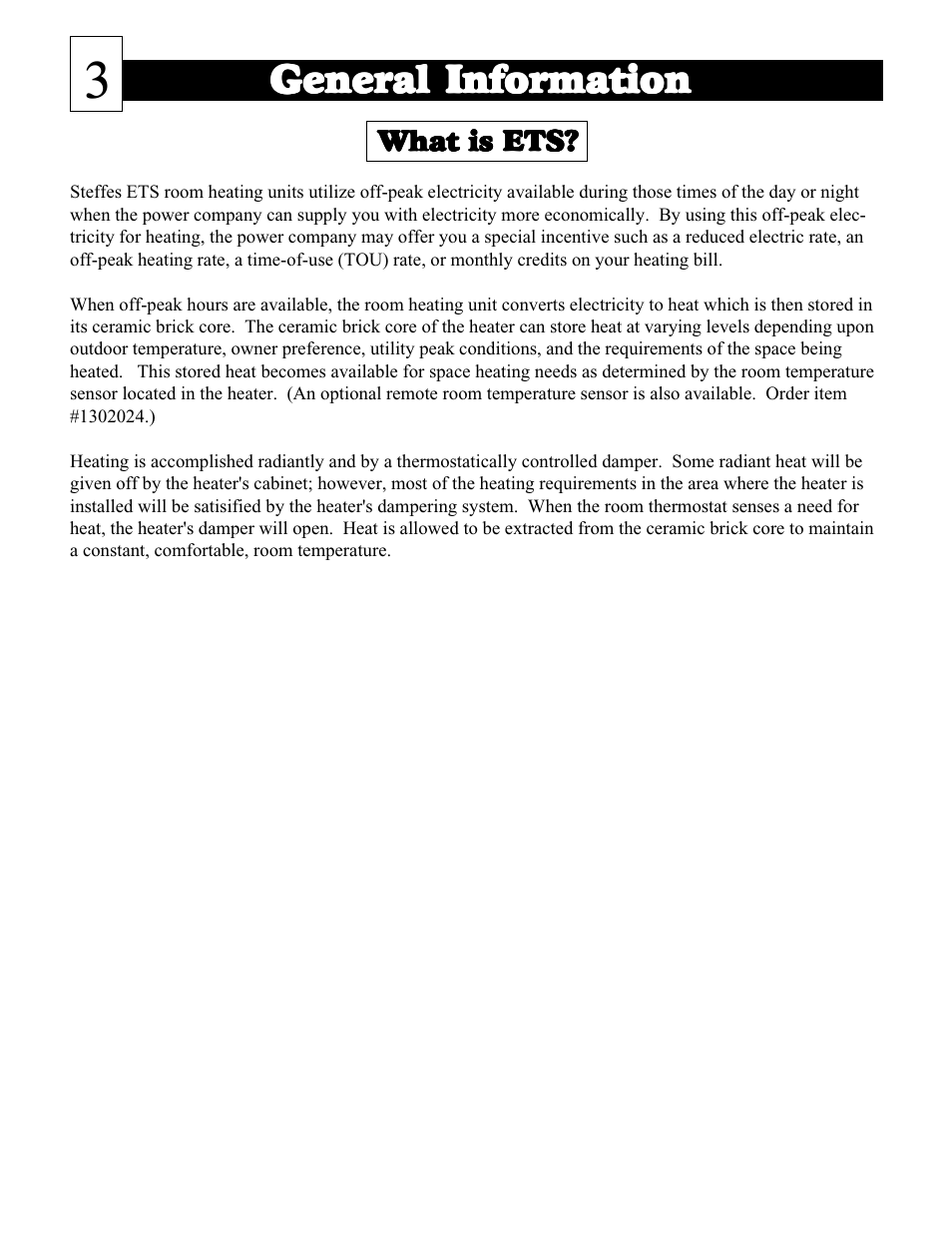 3

General Information

What is ETS?

Steffes ETS room heating units utilize off-peak electricity available during those times of the day or night when the power company can supply you with electricity more economically. By using this off-peak electricity for heating, the power company may offer you a special incentive such as a reduced electric rate, an off-peak heating rate, a time-of-use (TOU) rate, or monthly credits on your heating bill.

When off-peak hours are available, the room heating unit converts electricity to heat which is then stored in its ceramic brick core. The ceramic brick core of the heater can store heat at varying levels depending upon outdoor temperature, owner preference, utility peak conditions, and the requirements of the space being heated. This stored heat becomes available for space heating needs as determined by the room temperature sensor located in the heater. (An optional remote room temperature sensor is also available. Order item #1302024.)

Heating is accomplished radiantly and by a thermostatically controlled damper. Some radiant heat will be given off by the heater's cabinet; however, most of the heating requirements in the area where the heater is installed will be satisified by the heater's dampering system. When the room thermostat senses a need for heat, the heater's damper will open. Heat is allowed to be extracted from the ceramic brick core to maintain a constant, comfortable, room temperature.